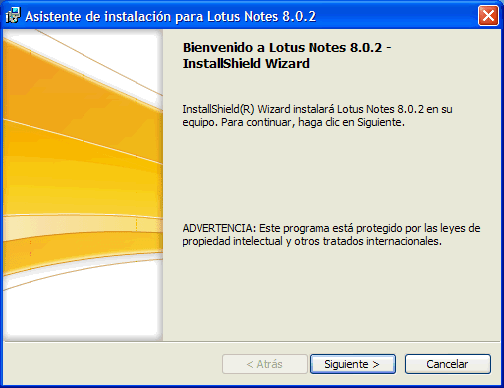 Asistente de instalación para Lotus Notes 8.0.2

Bienvenido a Lotus Notes 8.0.2 - InstallShield Wizard

InstallShield(R) Wizard instalará Lotus Notes 8.0.2 en su equipo. Para continuar, haga clic en Siguiente.

ADVERTENCIA: Este programa está protegido por las leyes de propiedad intelectual y otros tratados internacionales.

< Atrás

Siguiente >

Cancelar